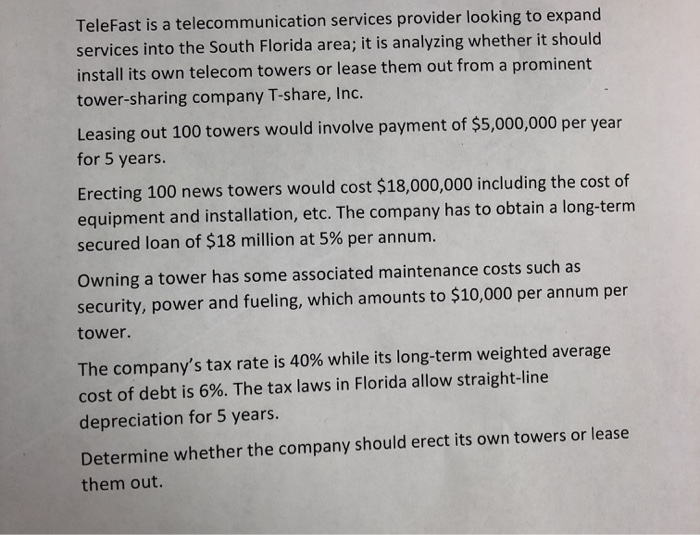 TeleFast is a telecommunication services provider looking to expand services into the South Florida area; it is analyzing whether it should install its own telecom towers or lease them out from a prominent tower-sharing company T-share, Inc.

Leasing out 100 towers would involve payment of \$5,000,000 per year for 5 years.

Erecting 100 news towers would cost \$18,000,000 including the cost of equipment and installation, etc. The company has to obtain a long-term secured loan of \$18 million at 5% per annum.

Owning a tower has some associated maintenance costs such as security, power and fueling, which amounts to \$10,000 per annum per tower.

The company's tax rate is 40% while its long-term weighted average cost of debt is 6%. The tax laws in Florida allow straight-line depreciation for 5 years.

Determine whether the company should erect its own towers or lease them out.